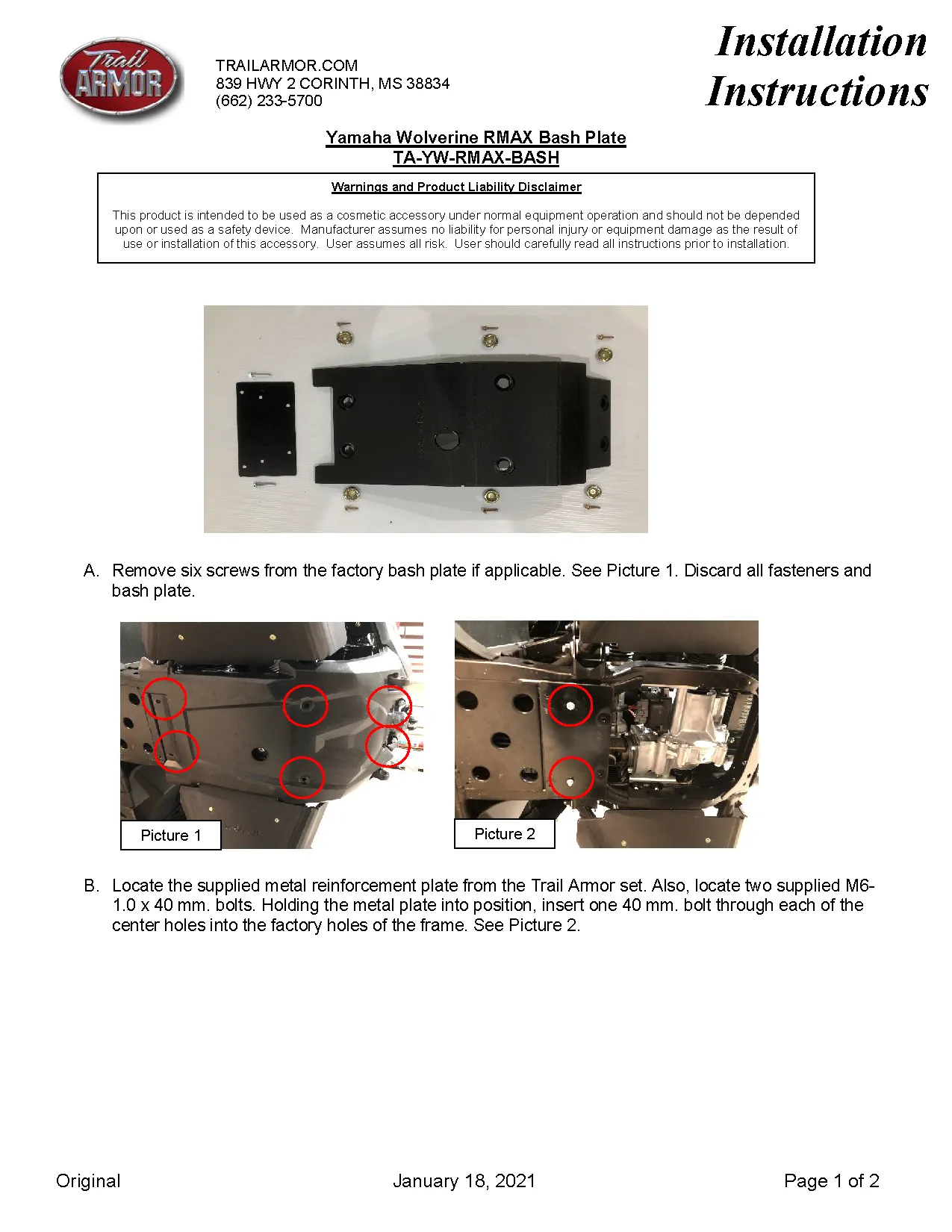 Trail ARMOR

TRAILARMOR.COM
839 HWY 2 CORINTH, MS 38834
(662) 233-5700

Installation Instructions

Yamaha Wolverine RMAX Bash Plate
TA-YW-RMAX-BASH

Warnings and Product Liability Disclaimer

This product is intended to be used as a cosmetic accessory under normal equipment operation and should not be depended upon or used as a safety device. Manufacturer assumes no liability for personal injury or equipment damage as the result of use or installation of this accessory. User assumes all risk. User should carefully read all instructions prior to installation.

A. Remove six screws from the factory bash plate if applicable. See Picture 1. Discard all fasteners and bash plate.

Picture 1

Picture 2

B. Locate the supplied metal reinforcement plate from the Trail Armor set. Also, locate two supplied M6-1.0 x 40 mm. bolts. Holding the metal plate into position, insert one 40 mm. bolt through each of the center holes into the factory holes of the frame. See Picture 2.

Original

January 18, 2021

Page 1 of 2